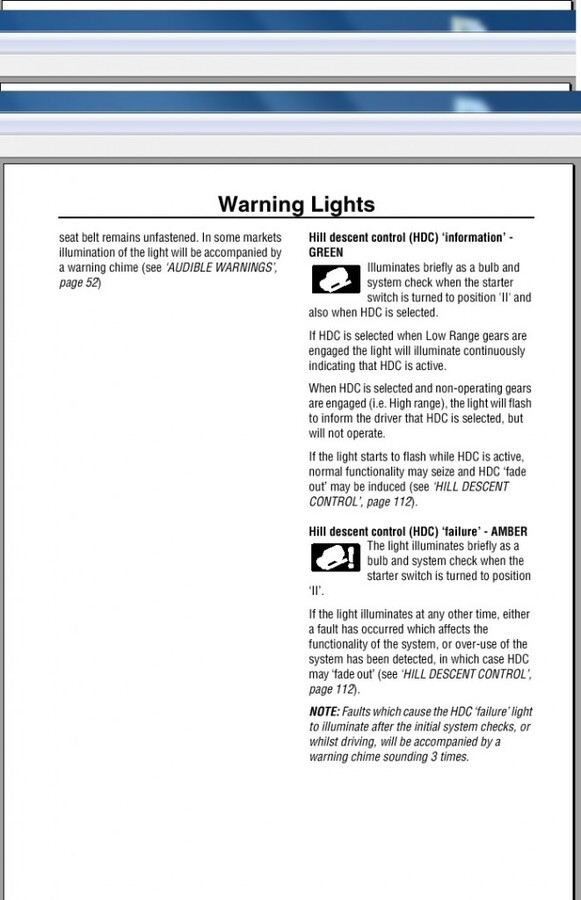 Warning Lights

seat belt remains unfastened. In some markets illumination of the light will be accompanied by a warning chime (see 'AUDIBLE WARNINGS', page 52)

Hill descent control (HDC) 'information' - GREEN

Illuminates briefly as a bulb and system check when the starter switch is turned to position 'II' and also when HDC is selected.

If HDC is selected when Low Range gears are engaged the light will illuminate continuously indicating that HDC is active.

When HDC is selected and non-operating gears are engaged (i.e. High range), the light will flash to inform the driver that HDC is selected, but will not operate.

If the light starts to flash while HDC is active, normal functionality may seize and HDC 'fade out' may be induced (see 'HILL DESCENT CONTROL', page 112).

Hill descent control (HDC) 'failure' - AMBER

The light illuminates briefly as a bulb and system check when the starter switch is turned to position 'II'.

If the light illuminates at any other time, either a fault has occurred which affects the functionality of the system, or over-use of the system has been detected, in which case HDC may 'fade out' (see 'HILL DESCENT CONTROL', page 112).

NOTE: Faults which cause the HDC 'failure' light to illuminate after the initial system checks, or whilst driving, will be accompanied by a warning chime sounding 3 times.